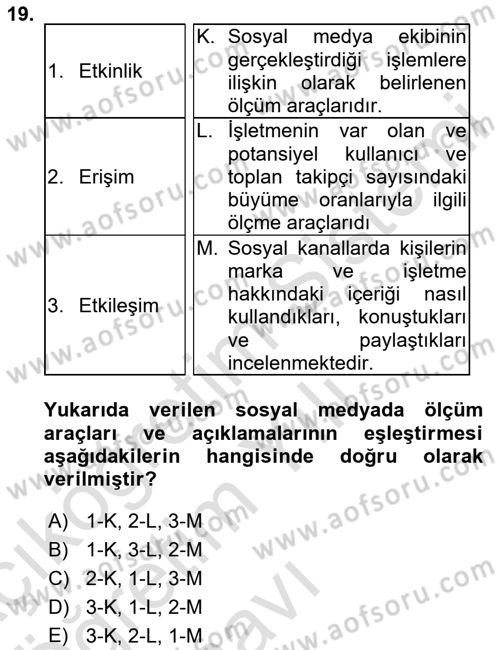 19.

| 1. Etkinlik | K. Sosyal medya ekibinin gerçekleştirdiği işlemlere ilişkin olarak belirlenen ölçüm araçlarıdır. |
|---|---|
| 2. Erişim | L. İşletmenin var olan ve potansiyel kullanıcı ve toplan takipçi sayısındaki büyüme oranlarıyla ilgili ölçme araçlarıdı |
| 3. Etkileşim | M. Sosyal kanallarda kişilerin marka ve işletme hakkındaki içeriği nasıl kullandıkları, konuştukları ve paylaştıkları incelenmektedir. |

Yukarıda verilen sosyal medyada ölçüm araçları ve açıklamalarının eşleştirmesi aşağıdakilerin hangisinde doğru olarak verilmiştir?

A) 1-K, 2-L, 3-M
B) 1-K, 3-L, 2-M
C) 2-K, 1-L, 3-M
D) 3-K, 1-L, 2-M
E) 3-K, 2-L, 1-M

www.aofsoru.com